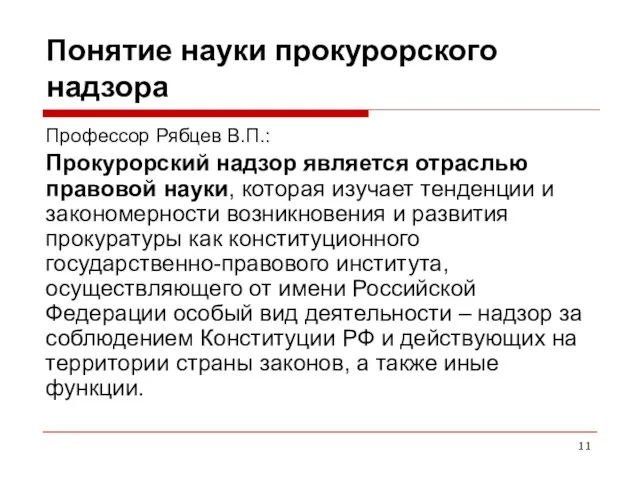 Понятие науки прокурорского надзора

Профессор Рябцев В.П.:

Прокурорский надзор является отраслью правовой науки, которая изучает тенденции и закономерности возникновения и развития прокуратуры как конституционного государственно-правового института, осуществляющего от имени Российской Федерации особый вид деятельности – надзор за соблюдением Конституции РФ и действующих на территории страны законов, а также иные функции.

11